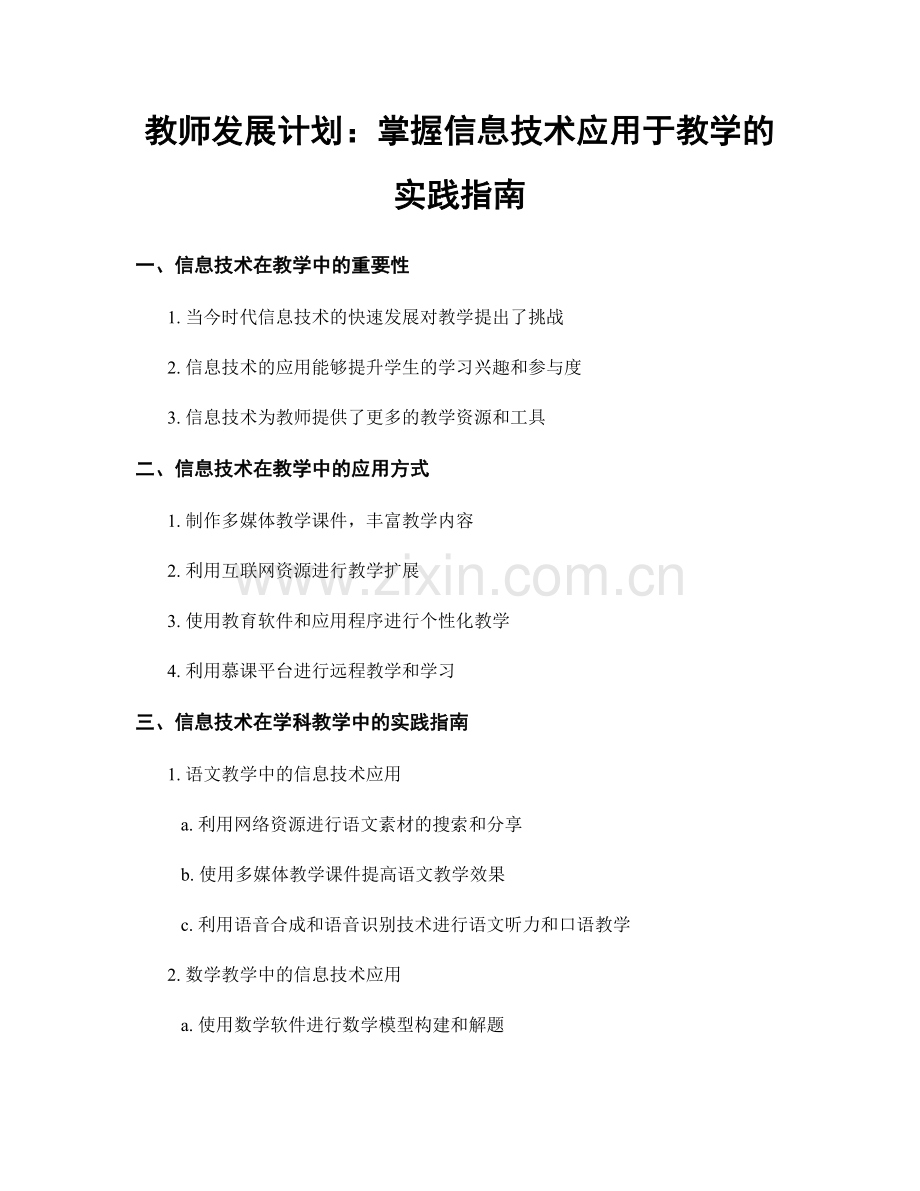 教师发展计划：掌握信息技术应用于教学的实践指南

一、信息技术在教学中的重要性

1. 当今时代信息技术的快速发展对教学提出了挑战

2. 信息技术的应用能够提升学生的学习兴趣和参与度

3. 信息技术为教师提供了更多的教学资源和工具

二、信息技术在教学中的应用方式

1. 制作多媒体教学课件，丰富教学内容

2. 利用互联网资源进行教学扩展

3. 使用教育软件和应用程序进行个性化教学

4. 利用慕课平台进行远程教学和学习

三、信息技术在学科教学中的实践指南

1. 语文教学中的信息技术应用

a. 利用网络资源进行语文素材的搜索和分享

b. 使用多媒体教学课件提高语文教学效果

c. 利用语音合成和语音识别技术进行语文听力和口语教学

2. 数学教学中的信息技术应用

a. 使用数学软件进行数学模型构建和解题

www.zixin.com.cn